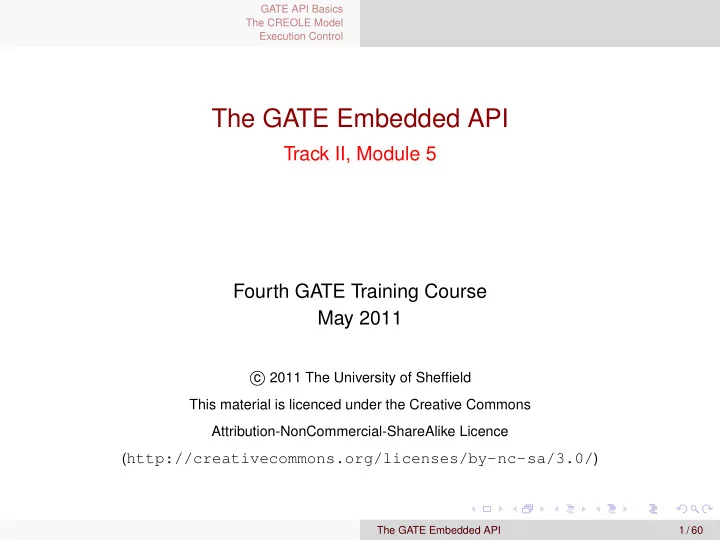 GATE API Basics
The CREOLE Model
Execution Control

The GATE Embedded API

Track II, Module 5

Fourth GATE Training Course
May 2011

© 2011 The University of Sheffield

This material is licenced under the Creative Commons

Attribution-NonCommercial-ShareAlike Licence

(http://creativecommons.org/licenses/by-nc-sa/3.0/)

The GATE Embedded API 1 / 60